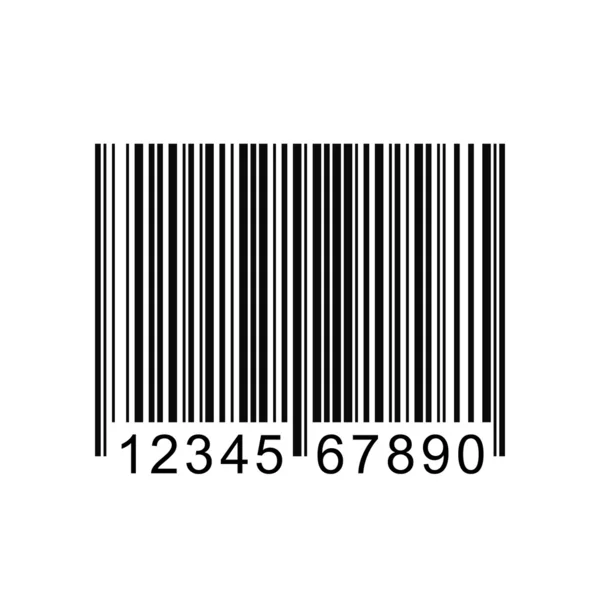 12345 67890